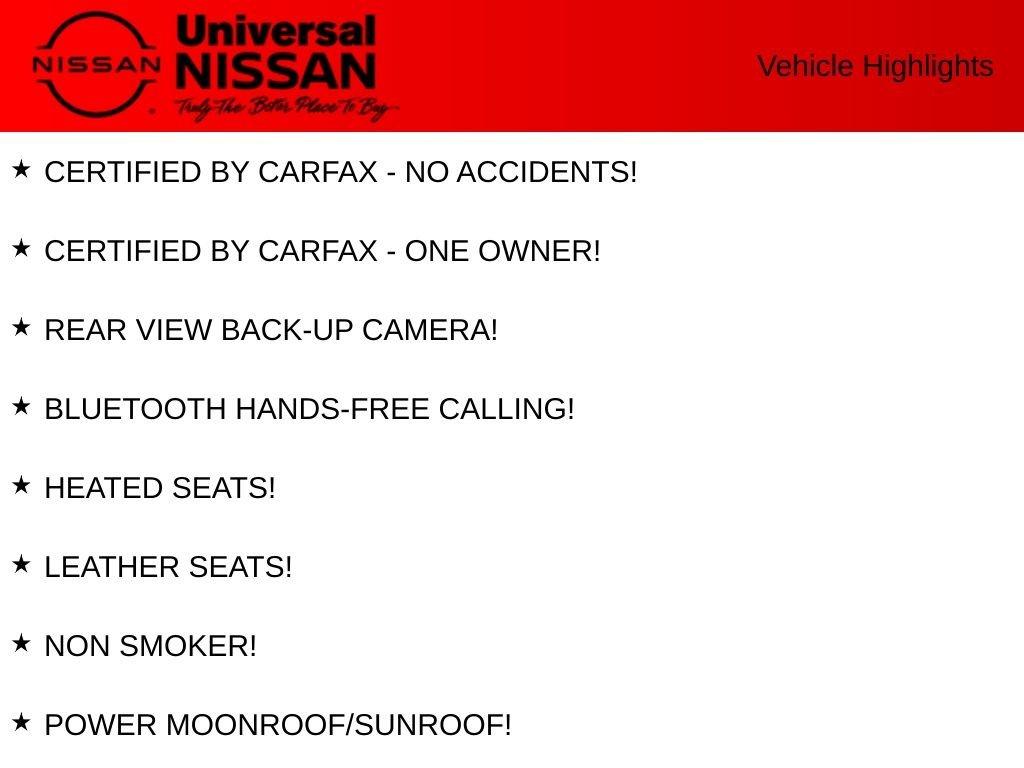 NISSAN

Universal
NISSAN
Truly The Better Place To Buy

Vehicle Highlights

★ CERTIFIED BY CARFAX - NO ACCIDENTS!

★ CERTIFIED BY CARFAX - ONE OWNER!

★ REAR VIEW BACK-UP CAMERA!

★ BLUETOOTH HANDS-FREE CALLING!

★ HEATED SEATS!

★ LEATHER SEATS!

★ NON SMOKER!

★ POWER MOONROOF/SUNROOF!